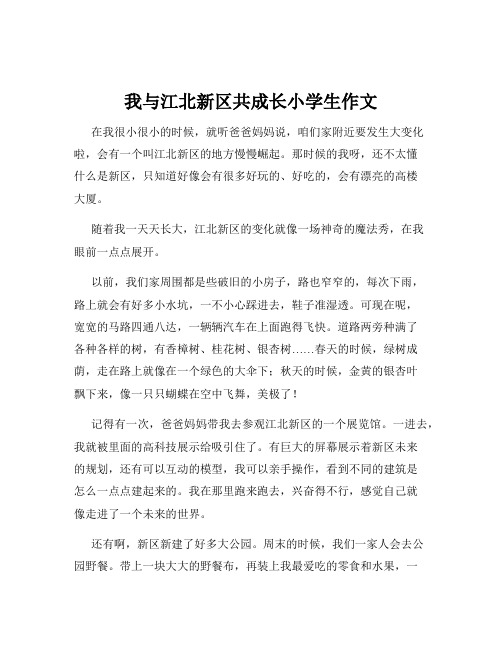 我与江北新区共成长小学生作文

在我很小很小的时候，就听爸爸妈妈说，咱们家附近要发生大变化啦，会有一个叫江北新区的地方慢慢崛起。那时候的我呀，还不太懂什么是新区，只知道好像会有很多好玩的、好吃的，会有漂亮的高楼大厦。

随着我一天天长大，江北新区的变化就像一场神奇的魔法秀，在我眼前一点点展开。

以前，我们家周围都是些破旧的小房子，路也窄窄的，每次下雨，路上就会有好多小水坑，一不小心踩进去，鞋子准湿透。可现在呢，宽宽的马路四通八达，一辆辆汽车在上面跑得飞快。道路两旁种满了各种各样的树，有香樟树、桂花树、银杏树……春天的时候，绿树成荫，走在路上就像在一个绿色的大伞下；秋天的时候，金黄的银杏叶飘下来，像一只只蝴蝶在空中飞舞，美极了！

记得有一次，爸爸妈妈带我去参观江北新区的一个展览馆。一进去，我就被里面的高科技展示给吸引住了。有巨大的屏幕展示着新区未来的规划，还有可以互动的模型，我可以亲手操作，看到不同的建筑是怎么一点点建起来的。我在那里跑来跑去，兴奋得不行，感觉自己就像走进了一个未来的世界。

还有啊，新区新建了好多大公园。周末的时候，我们一家人会去公园野餐。带上一块大大的野餐布，再装上我最爱吃的零食和水果，一